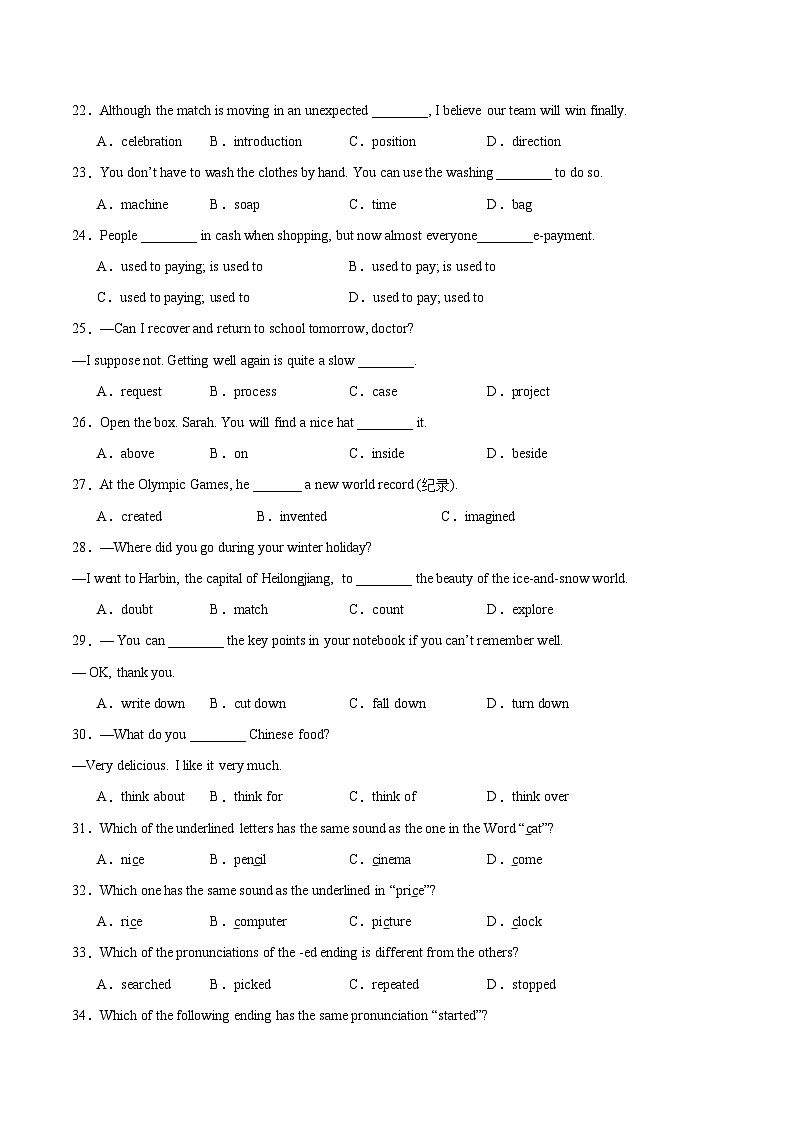 22．Although the match is moving in an unexpected ________, I believe our team will win finally.

A．celebration　B．introduction　C．position　D．direction

23．You don't have to wash the clothes by hand. You can use the washing ________ to do so.

A．machine　B．soap　C．time　D．bag

24．People ________ in cash when shopping, but now almost everyone________e-payment.

A．used to paying; is used to　B．used to pay; is used to

C．used to paying; used to　D．used to pay; used to

25．—Can I recover and return to school tomorrow, doctor?

—I suppose not. Getting well again is quite a slow ________.

A．request　B．process　C．case　D．project

26．Open the box. Sarah. You will find a nice hat ________ it.

A．above　B．on　C．inside　D．beside

27．At the Olympic Games, he _______ a new world record (纪录).

A．created　B．invented　C．imagined

28．—Where did you go during your winter holiday?

—I went to Harbin, the capital of Heilongjiang, to ________ the beauty of the ice-and-snow world.

A．doubt　B．match　C．count　D．explore

29．— You can ________ the key points in your notebook if you can't remember well.

— OK, thank you.

A．write down　B．cut down　C．fall down　D．turn down

30．—What do you ________ Chinese food?

—Very delicious. I like it very much.

A．think about　B．think for　C．think of　D．think over

31．Which of the underlined letters has the same sound as the one in the Word "cat"?

A．nice　B．pencil　C．cinema　D．come

32．Which one has the same sound as the underlined in "price"?

A．rice　B．computer　C．picture　D．clock

33．Which of the pronunciations of the -ed ending is different from the others?

A．searched　B．picked　C．repeated　D．stopped

34．Which of the following ending has the same pronunciation "started"?